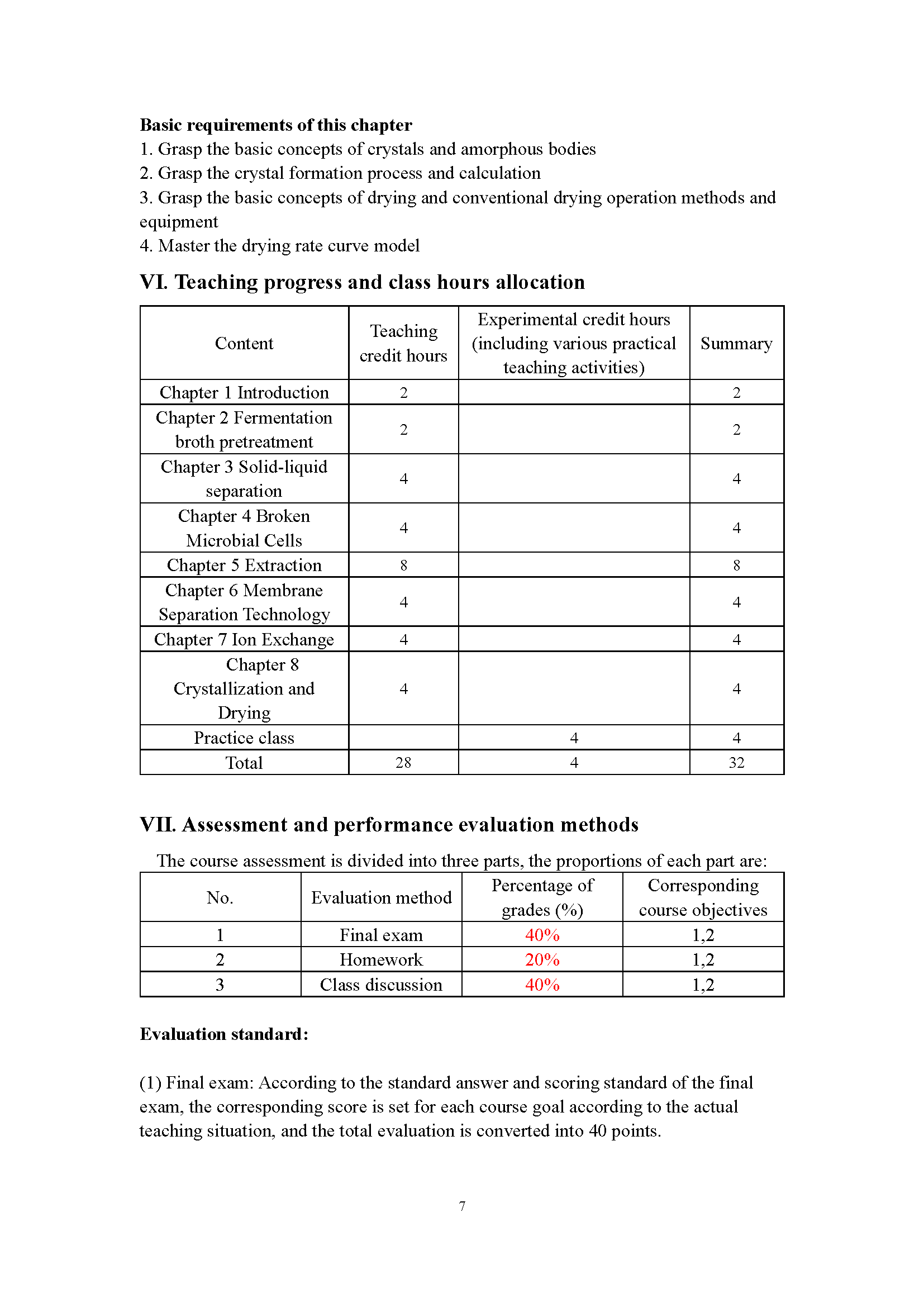 Basic requirements of this chapter
1. Grasp the basic concepts of crystals and amorphous bodies
2. Grasp the crystal formation process and calculation
3. Grasp the basic concepts of drying and conventional drying operation methods and equipment
4. Master the drying rate curve model

VI. Teaching progress and class hours allocation

| Content | Teaching credit hours | Experimental credit hours (including various practical teaching activities) | Summary |
|---|---|---|---|
| Chapter 1 Introduction | 2 |  | 2 |
| Chapter 2 Fermentation broth pretreatment | 2 |  | 2 |
| Chapter 3 Solid-liquid separation | 4 |  | 4 |
| Chapter 4 Broken Microbial Cells | 4 |  | 4 |
| Chapter 5 Extraction | 8 |  | 8 |
| Chapter 6 Membrane Separation Technology | 4 |  | 4 |
| Chapter 7 Ion Exchange | 4 |  | 4 |
| Chapter 8 Crystallization and Drying | 4 |  | 4 |
| Practice class |  | 4 | 4 |
| Total | 28 | 4 | 32 |

VII. Assessment and performance evaluation methods

The course assessment is divided into three parts, the proportions of each part are:

| No. | Evaluation method | Percentage of grades (%) | Corresponding course objectives |
|---|---|---|---|
| 1 | Final exam | 40% | 1,2 |
| 2 | Homework | 20% | 1,2 |
| 3 | Class discussion | 40% | 1,2 |

Evaluation standard:

(1) Final exam: According to the standard answer and scoring standard of the final exam, the corresponding score is set for each course goal according to the actual teaching situation, and the total evaluation is converted into 40 points.

7